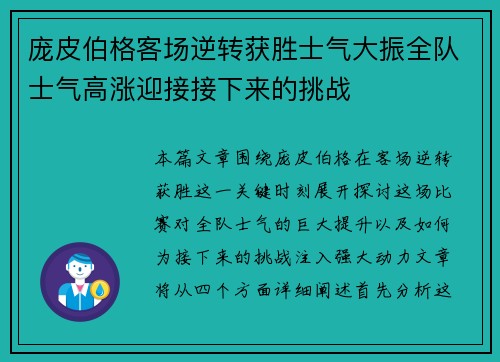 庞皮伯格客场逆转获胜士气大振全队士气高涨迎接接下来的挑战

本篇文章围绕庞皮伯格在客场逆转获胜这一关键时刻展开探讨这场比赛对全队士气的巨大提升以及如何为接下来的挑战注入强大动力文章将从四个方面详细阐述首先分析这